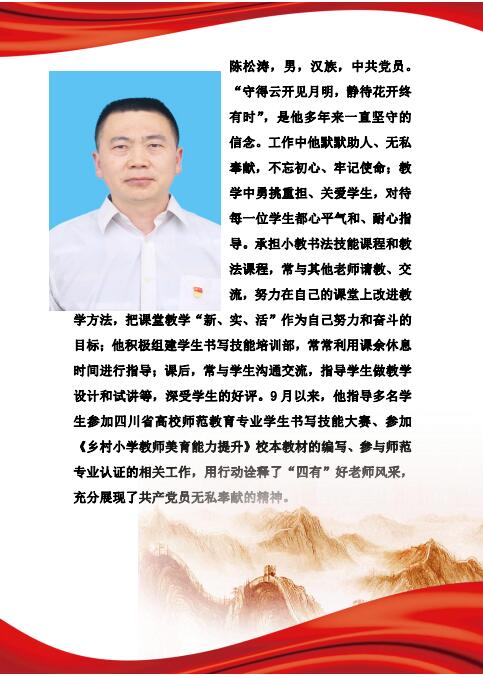 陈松涛，男，汉族，中共党员。“守得云开见月明，静待花开终有时”，是他多年来一直坚守的信念。工作中他默默助人、无私奉献，不忘初心、牢记使命；教学中勇挑重担、关爱学生，对待每一位学生都心平气和、耐心指导。承担小教书法技能课程和教法课程，常与其他老师请教、交流，努力在自己的课堂上改进教学方法，把课堂教学“新、实、活”作为自己努力和奋斗的目标；他积极组建学生书写技能培训部，常常利用课余休息时间进行指导；课后，常与学生沟通交流，指导学生做教学设计和试讲等，深受学生的好评。9月以来，他指导多名学生参加四川省高校师范教育专业学生书写技能大赛、参加《乡村小学教师美育能力提升》校本教材的编写、参与师范专业认证的相关工作，用行动诠释了“四有”好老师风采，充分展现了共产党员无私奉献的精神。